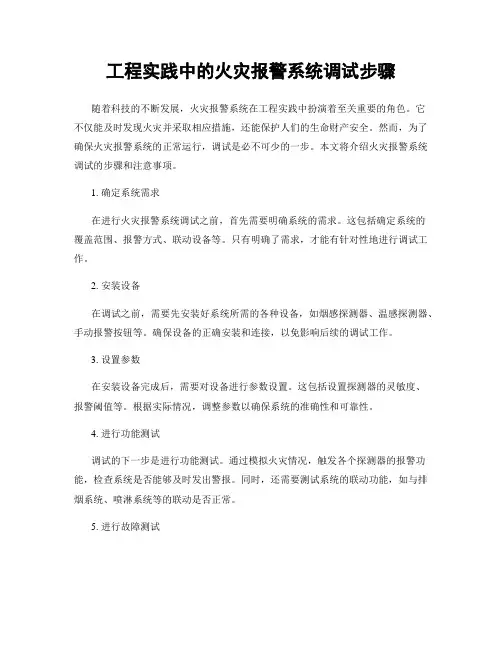 工程实践中的火灾报警系统调试步骤

随着科技的不断发展，火灾报警系统在工程实践中扮演着至关重要的角色。它不仅能及时发现火灾并采取相应措施，还能保护人们的生命财产安全。然而，为了确保火灾报警系统的正常运行，调试是必不可少的一步。本文将介绍火灾报警系统调试的步骤和注意事项。

1. 确定系统需求

在进行火灾报警系统调试之前，首先需要明确系统的需求。这包括确定系统的覆盖范围、报警方式、联动设备等。只有明确了需求，才能有针对性地进行调试工作。

2. 安装设备

在调试之前，需要先安装好系统所需的各种设备，如烟感探测器、温感探测器、手动报警按钮等。确保设备的正确安装和连接，以免影响后续的调试工作。

3. 设置参数

在安装设备完成后，需要对设备进行参数设置。这包括设置探测器的灵敏度、报警阈值等。根据实际情况，调整参数以确保系统的准确性和可靠性。

4. 进行功能测试

调试的下一步是进行功能测试。通过模拟火灾情况，触发各个探测器的报警功能，检查系统是否能够及时发出警报。同时，还需要测试系统的联动功能，如与排烟系统、喷淋系统等的联动是否正常。

5. 进行故障测试